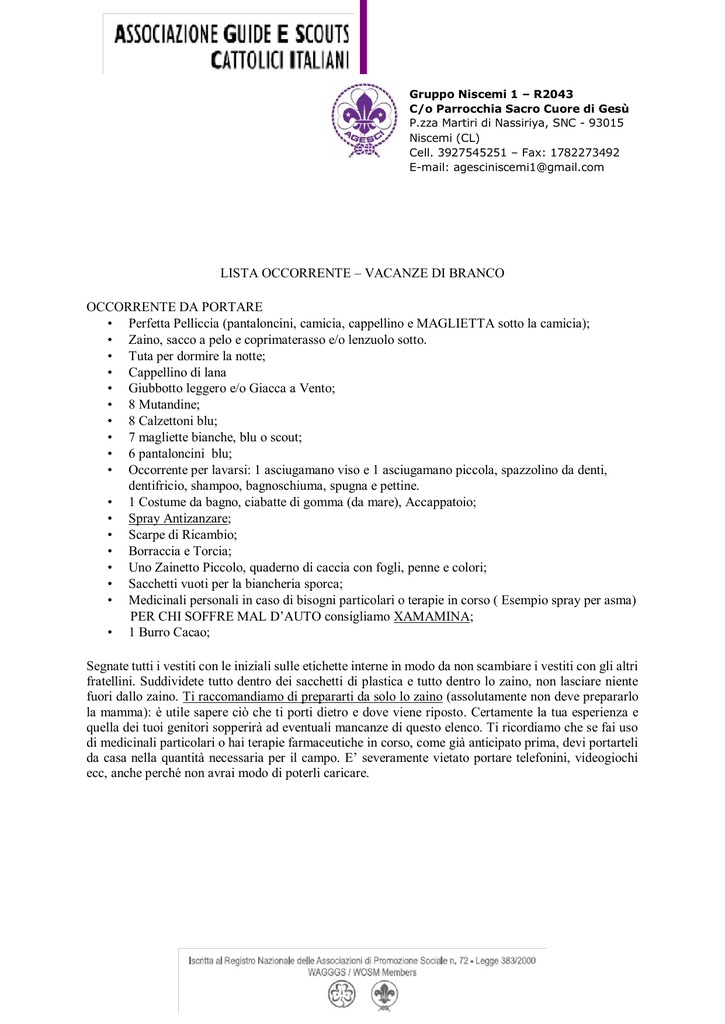 ASSOCIAZIONE GUIDE E SCOUTS
CATTOLICI ITALIANI

AGESCI

Gruppo Niscemi 1 – R2043
C/o Parrocchia Sacro Cuore di Gesù
P.zza Martiri di Nassiriya, SNC - 93015
Niscemi (CL)
Cell. 3927545251 – Fax: 1782273492
E-mail: agesciniscemi1@gmail.com

LISTA OCCORRENTE – VACANZE DI BRANCO

OCCORRENTE DA PORTARE
• Perfetta Pelliccia (pantaloncini, camicia, cappellino e MAGLIETTA sotto la camicia);
• Zaino, sacco a pelo e coprimaterasso e/o lenzuolo sotto.
• Tuta per dormire la notte;
• Cappellino di lana
• Giubbotto leggero e/o Giacca a Vento;
• 8 Mutandine;
• 8 Calzettoni blu;
• 7 magliette bianche, blu o scout;
• 6 pantaloncini blu;
• Occorrente per lavarsi: 1 asciugamano viso e 1 asciugamano piccola, spazzolino da denti, dentifricio, shampoo, bagnoschiuma, spugna e pettine.
• 1 Costume da bagno, ciabatte di gomma (da mare), Accappatoio;
• Spray Antizanzare;
• Scarpe di Ricambio;
• Borraccia e Torcia;
• Uno Zainetto Piccolo, quaderno di caccia con fogli, penne e colori;
• Sacchetti vuoti per la biancheria sporca;
• Medicinali personali in caso di bisogni particolari o terapie in corso ( Esempio spray per asma) PER CHI SOFFRE MAL D'AUTO consigliamo XAMAMINA;
• 1 Burro Cacao;

Segnate tutti i vestiti con le iniziali sulle etichette interne in modo da non scambiare i vestiti con gli altri fratellini. Suddividete tutto dentro dei sacchetti di plastica e tutto dentro lo zaino, non lasciare niente fuori dallo zaino. Ti raccomandiamo di prepararti da solo lo zaino (assolutamente non deve prepararlo la mamma): è utile sapere ciò che ti porti dietro e dove viene riposto. Certamente la tua esperienza e quella dei tuoi genitori sopperirà ad eventuali mancanze di questo elenco. Ti ricordiamo che se fai uso di medicinali particolari o hai terapie farmaceutiche in corso, come già anticipato prima, devi portarteli da casa nella quantità necessaria per il campo. E' severamente vietato portare telefonini, videogiochi ecc, anche perché non avrai modo di poterli caricare.

Iscritta al Registro Nazionale delle Associazioni di Promozione Sociale n. 72 - Legge 383/2000
WAGGGS / WOSM Members